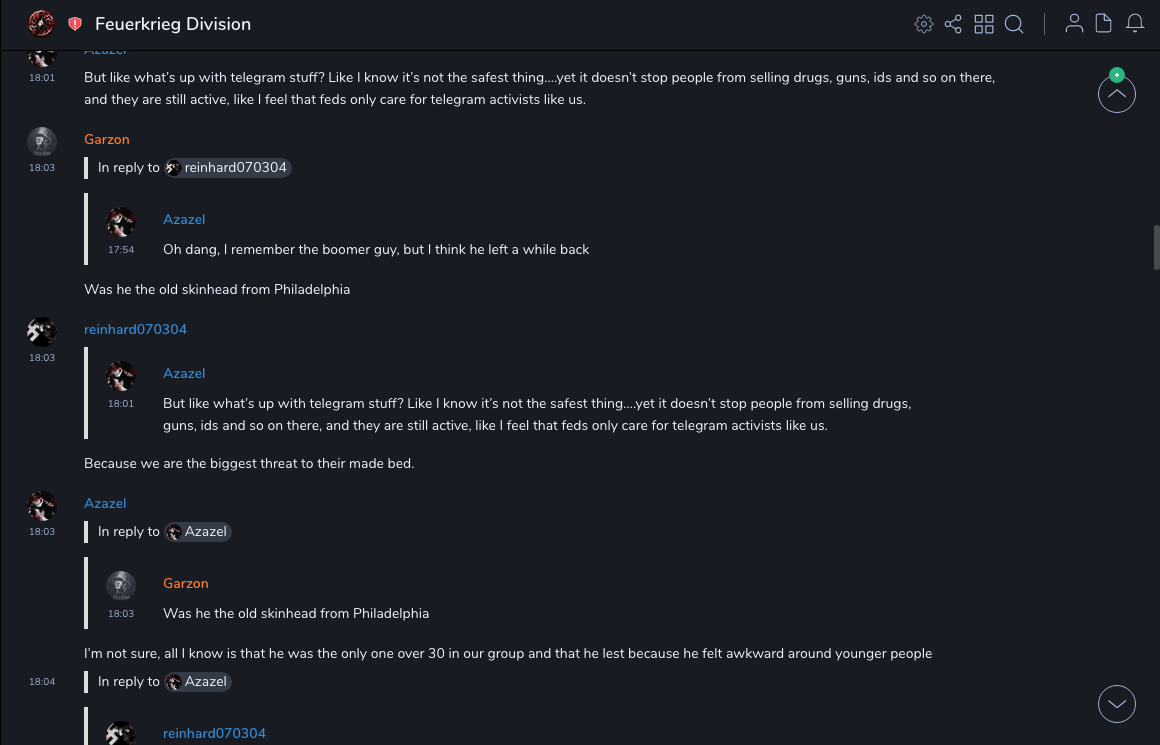 Feuerkrieg Division

Azazel
18:01
But like what's up with telegram stuff? Like I know it's not the safest thing....yet it doesn't stop people from selling drugs, guns, ids and so on there, and they are still active, like I feel that feds only care for telegram activists like us.

Garzon
18:03
In reply to reinhard070304

Azazel
17:54
Oh dang, I remember the boomer guy, but I think he left a while back

Was he the old skinhead from Philadelphia

reinhard070304
18:03

Azazel
18:01
But like what's up with telegram stuff? Like I know it's not the safest thing....yet it doesn't stop people from selling drugs, guns, ids and so on there, and they are still active, like I feel that feds only care for telegram activists like us.

Because we are the biggest threat to their made bed.

Azazel
18:03
In reply to Azazel

Garzon
18:03
Was he the old skinhead from Philadelphia

I'm not sure, all I know is that he was the only one over 30 in our group and that he lest because he felt awkward around younger people

18:04
In reply to Azazel

reinhard070304